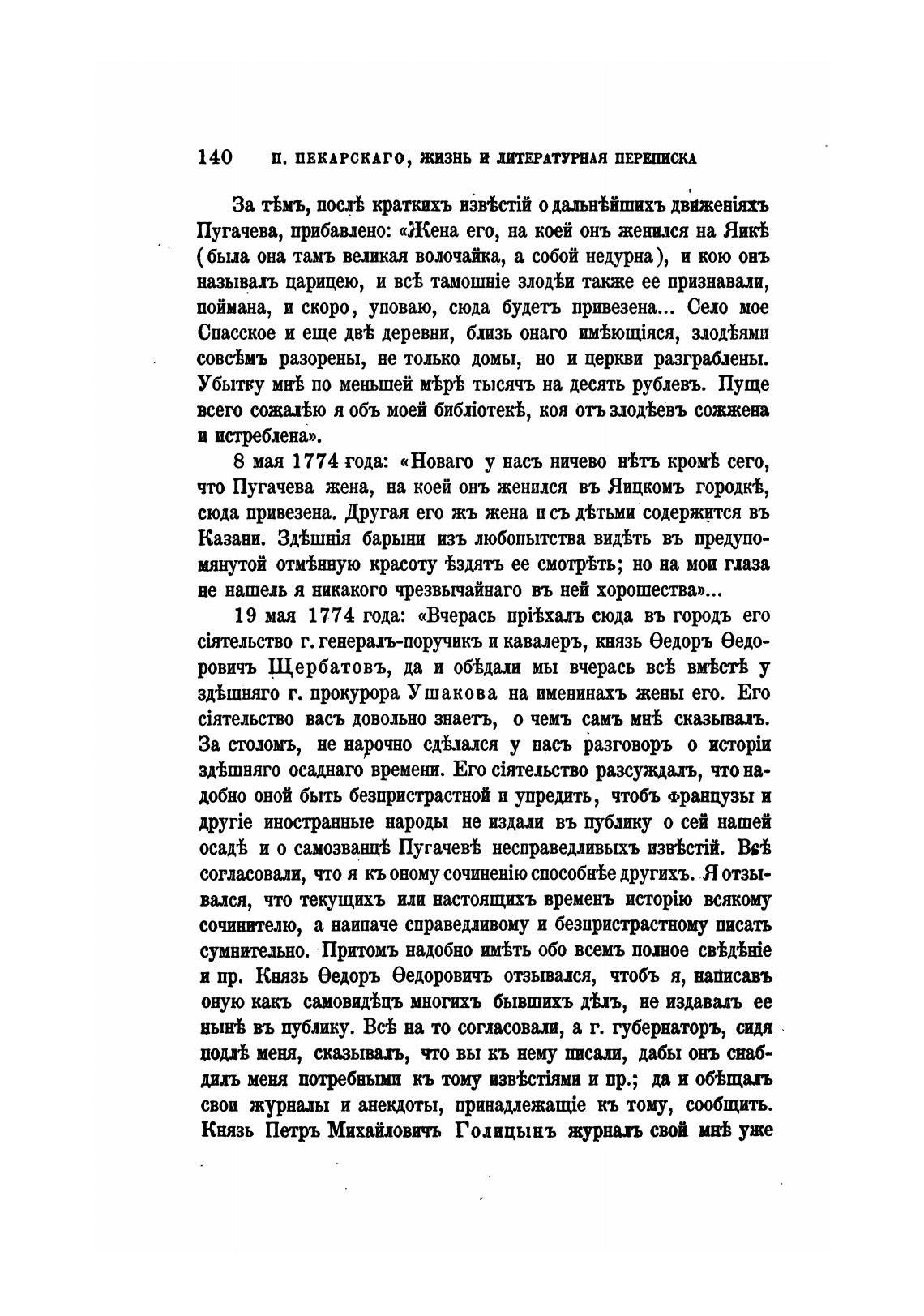 140 П. ПЕКАРСКАГО, ЖИЗНЬ И ЛИТЕРАТУРНАЯ ПЕРЕПИСКА

За тѣмъ, послѣ краткихъ извѣстій о дальнѣйшихъ движеніяхъ Пугачева, прибавлено: «Жена его, на коей онъ женился на Яикѣ (была она тамъ великая волочайка, а собой недурна), и кою онъ называлъ царицею, и всѣ тамошніе злодѣи также ее признавали, поймана, и скоро, уповаю, сюда будетъ привезена... Село мое Спасское и еще двѣ деревни, близь онаго имѣющіяся, злодѣями совсѣмъ разорены, не только домы, но и церкви разграблены. Убытку мнѣ по меньшей мѣрѣ тысячъ на десять рублевъ. Пуще всего сожалѣю я объ моей библіотекѣ, коя отъ злодѣевъ сожжена и истреблена».

8 мая 1774 года: «Новаго у насъ ничево нѣтъ кромѣ сего, что Пугачева жена, на коей онъ женился въ Яицкомъ городкѣ, сюда привезена. Другая его жъ жена и съ дѣтьми содержится въ Казани. Здѣшнія барыни изъ любопытства видѣть въ предупомянутой отмѣнную красоту ѣздятъ ее смотрѣть; но на мои глаза не нашелъ я никакого чрезвычайнаго въ ней хорошества»...

19 мая 1774 года: «Вчерась пріѣхалъ сюда въ городъ его сіятельство г. генералъ-поручикъ и кавалеръ, князь Ѳедоръ Ѳедоровичъ Щербатовъ, да и обѣдали мы вчерась всѣ вмѣстѣ у здѣшняго г. прокурора Ушакова на именинахъ жены его. Его сіятельство васъ довольно знаетъ, о чемъ самъ мнѣ сказывалъ. За столомъ, не нарочно сдѣлался у насъ разговоръ о исторіи здѣшняго осаднаго времени. Его сіятельство разсуждалъ, что надобно оной быть безпристрастной и упредить, чтобъ французы и другіе иностранные народы не издали въ публику о сей нашей осадѣ и о самозванцѣ Пугачевѣ несправедливыхъ извѣстій. Всѣ согласовали, что я къ оному сочиненію способнѣе другихъ. Я отзывался, что текущихъ или настоящихъ временъ исторію всякому сочинителю, а наипаче справедливому и безпристрастному писать сумнительно. Притомъ надобно имѣть обо всемъ полное свѣдѣніе и пр. Князь Ѳедоръ Ѳедоровичъ отзывался, чтобъ я, написавъ оную какъ самовидѣцъ многихъ бывшихъ дѣлъ, не издавалъ ее нынѣ въ публику. Всѣ на то согласовали, а г. губернаторъ, сидя подлѣ меня, сказывалъ, что вы къ нему писали, дабы онъ снабдилъ меня потребными къ тому извѣстіями и пр.; да и обѣщалъ свои журналы и анекдоты, принадлежащіе къ тому, сообщить. Князь Петръ Михайловичъ Голицынъ журналъ свой мнѣ уже